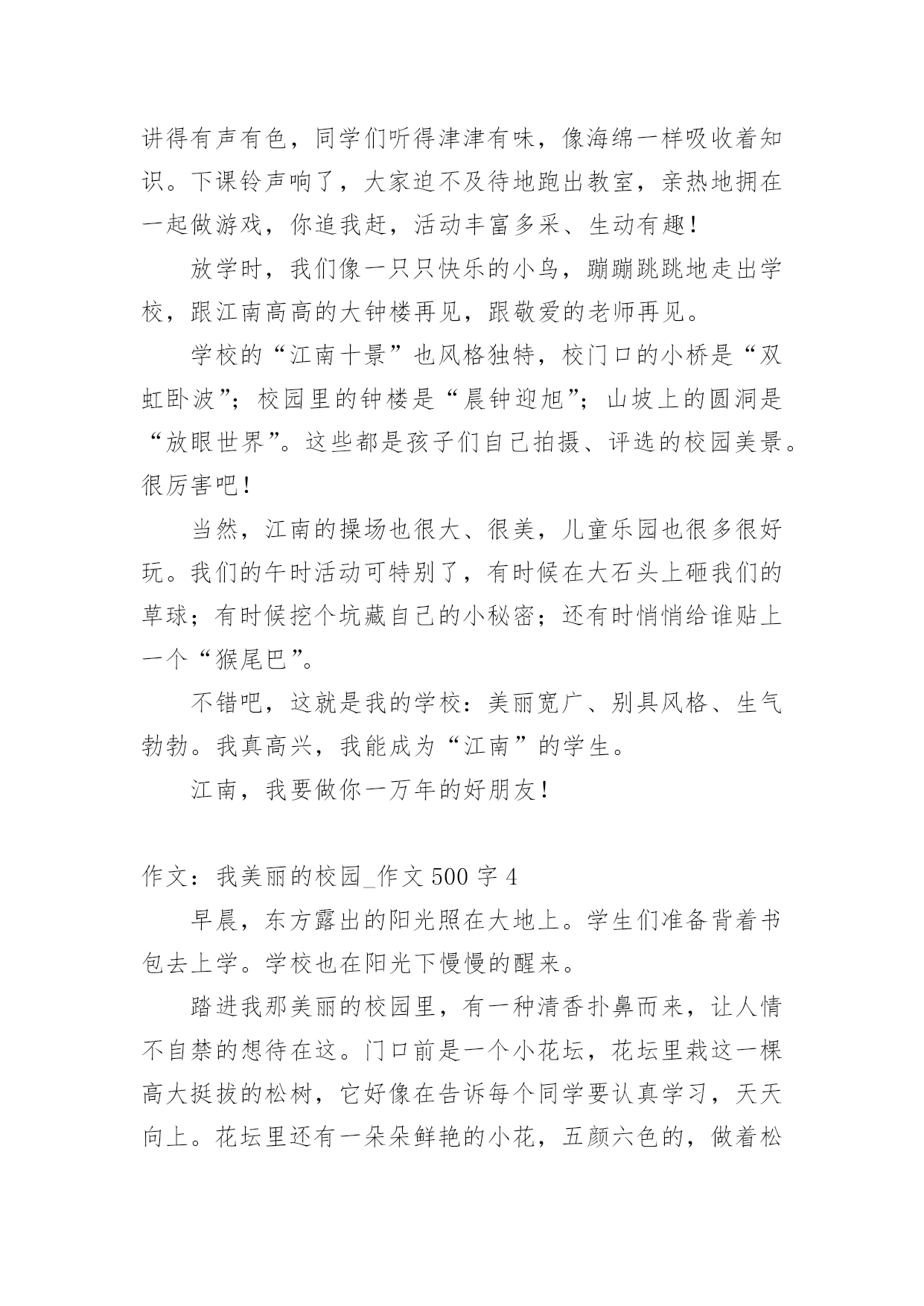 讲得有声有色，同学们听得津津有味，像海绵一样吸收着知识。下课铃声响了，大家迫不及待地跑出教室，亲热地拥在一起做游戏，你追我赶，活动丰富多采、生动有趣！

放学时，我们像一只只快乐的小鸟，蹦蹦跳跳地走出学校，跟江南高高的大钟楼再见，跟敬爱的老师再见。

学校的“江南十景”也风格独特，校门口的小桥是“双虹卧波”；校园里的钟楼是“晨钟迎旭”；山坡上的圆洞是“放眼世界”。这些都是孩子们自己拍摄、评选的校园美景。很厉害吧！

当然，江南的操场也很大、很美，儿童乐园也很多很好玩。我们的午时活动可特别了，有时候在大石头上砸我们的草球；有时候挖个坑藏自己的小秘密；还有时悄悄给谁贴上一个“猴尾巴”。

不错吧，这就是我的学校：美丽宽广、别具风格、生气勃勃。我真高兴，我能成为“江南”的学生。

江南，我要做你一万年的好朋友！

作文：我美丽的校园_作文 500 字 4

早晨，东方露出的阳光照在大地上。学生们准备背着书包去上学。学校也在阳光下慢慢的醒来。

踏进我那美丽的校园里，有一种清香扑鼻而来，让人情不自禁的想待在这。门口前是一个小花坛，花坛里栽这一棵高大挺拔的松树，它好像在告诉每个同学要认真学习，天天向上。花坛里还有一朵朵鲜艳的小花，五颜六色的，做着松